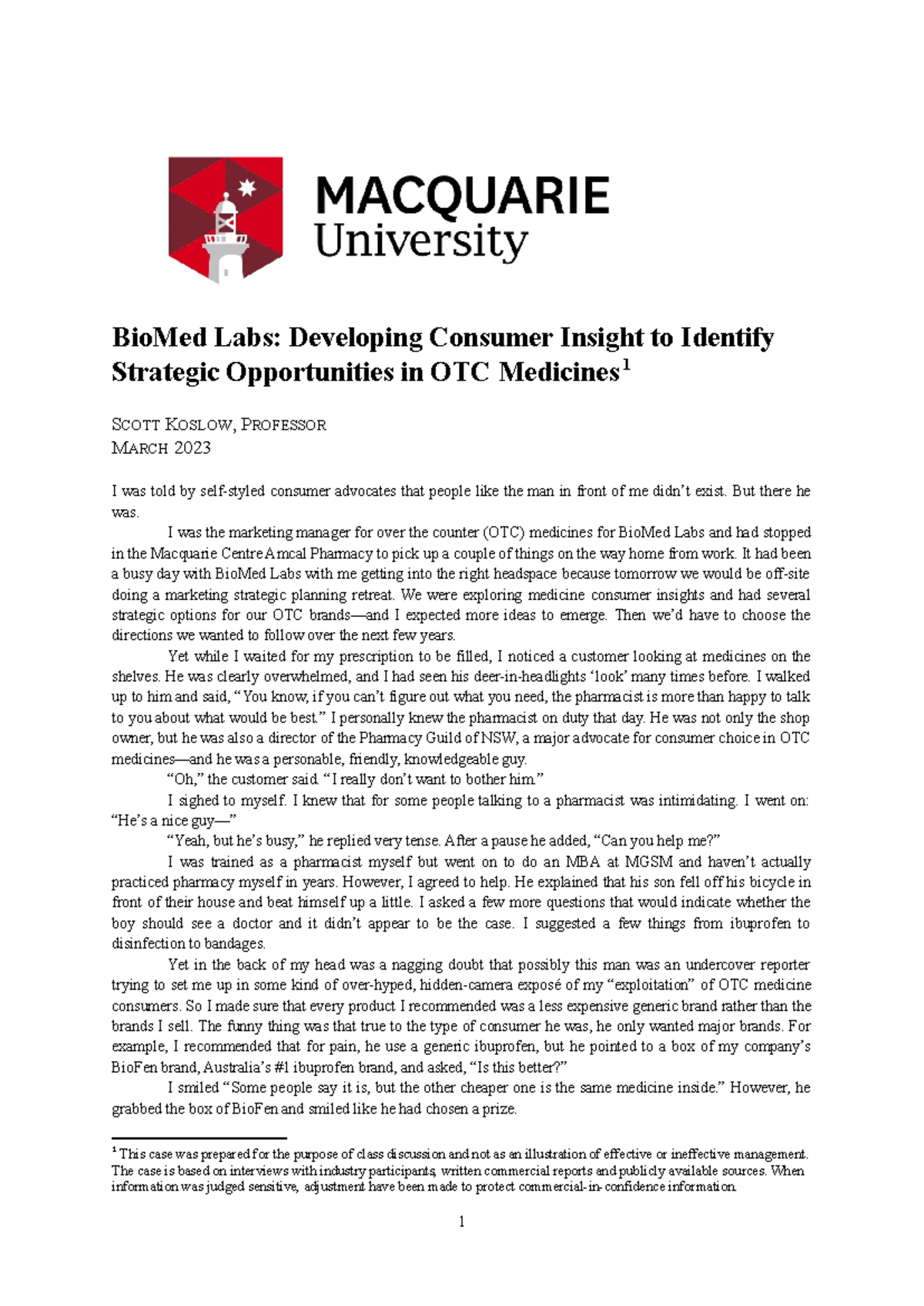 MACQUARIE
University

BioMed Labs: Developing Consumer Insight to Identify Strategic Opportunities in OTC Medicines$^1$

SCOTT KOSLOW, PROFESSOR
MARCH 2023

I was told by self-styled consumer advocates that people like the man in front of me didn't exist. But there he was.

I was the marketing manager for over the counter (OTC) medicines for BioMed Labs and had stopped in the Macquarie Centre Amcal Pharmacy to pick up a couple of things on the way home from work. It had been a busy day with BioMed Labs with me getting into the right headspace because tomorrow we would be off-site doing a marketing strategic planning retreat. We were exploring medicine consumer insights and had several strategic options for our OTC brands—and I expected more ideas to emerge. Then we'd have to choose the directions we wanted to follow over the next few years.

Yet while I waited for my prescription to be filled, I noticed a customer looking at medicines on the shelves. He was clearly overwhelmed, and I had seen his deer-in-headlights 'look' many times before. I walked up to him and said, "You know, if you can't figure out what you need, the pharmacist is more than happy to talk to you about what would be best." I personally knew the pharmacist on duty that day. He was not only the shop owner, but he was also a director of the Pharmacy Guild of NSW, a major advocate for consumer choice in OTC medicines—and he was a personable, friendly, knowledgeable guy.

"Oh," the customer said. "I really don't want to bother him."

I sighed to myself. I knew that for some people talking to a pharmacist was intimidating. I went on: "He's a nice guy—"

"Yeah, but he's busy," he replied very tense. After a pause he added, "Can you help me?"

I was trained as a pharmacist myself but went on to do an MBA at MGSM and haven't actually practiced pharmacy myself in years. However, I agreed to help. He explained that his son fell off his bicycle in front of their house and beat himself up a little. I asked a few more questions that would indicate whether the boy should see a doctor and it didn't appear to be the case. I suggested a few things from ibuprofen to disinfection to bandages.

Yet in the back of my head was a nagging doubt that possibly this man was an undercover reporter trying to set me up in some kind of over-hyped, hidden-camera exposé of my "exploitation" of OTC medicine consumers. So I made sure that every product I recommended was a less expensive generic brand rather than the brands I sell. The funny thing was that true to the type of consumer he was, he only wanted major brands. For example, I recommended that for pain, he use a generic ibuprofen, but he pointed to a box of my company's BioFen brand, Australia's #1 ibuprofen brand, and asked, "Is this better?"

I smiled "Some people say it is, but the other cheaper one is the same medicine inside." However, he grabbed the box of BioFen and smiled like he had chosen a prize.

$^1$ This case was prepared for the purpose of class discussion and not as an illustration of effective or ineffective management. The case is based on interviews with industry participants, written commercial reports and publicly available sources. When information was judged sensitive, adjustment have been made to protect commercial-in-confidence information.

1